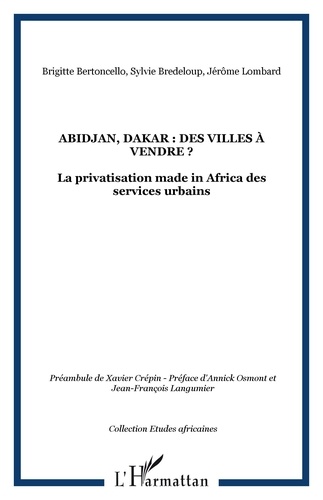 Brigitte Bertoncello, Sylvie Bredeloup, Jérôme Lombard

ABIDJAN, DAKAR : DES VILLES À VENDRE ?

La privatisation made in Africa des services urbains

Préambule de Xavier Crépin - Préface d'Annick Osmont et Jean-François Langumier

Collection Etudes africaines

L'Harmattan